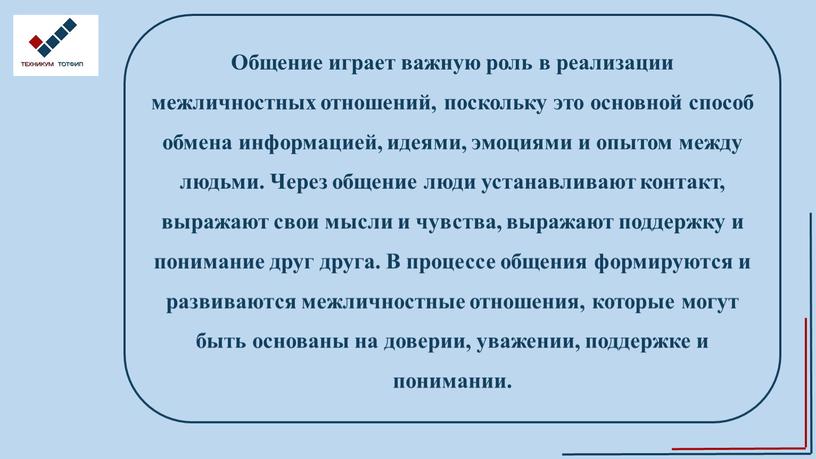 ТЕХНИКУМ ТОТФИП

Общение играет важную роль в реализации межличностных отношений, поскольку это основной способ обмена информацией, идеями, эмоциями и опытом между людьми. Через общение люди устанавливают контакт, выражают свои мысли и чувства, выражают поддержку и понимание друг друга. В процессе общения формируются и развиваются межличностные отношения, которые могут быть основаны на доверии, уважении, поддержке и понимании.